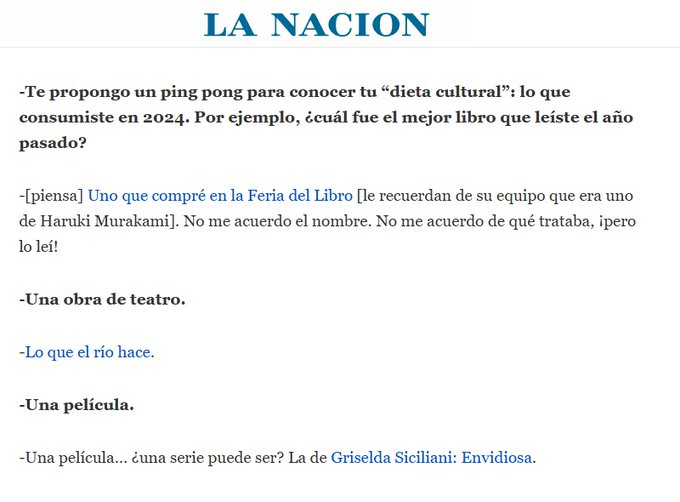 LA NACION

-Te propongo un ping pong para conocer tu “dieta cultural”: lo que consumiste en 2024. Por ejemplo, ¿cuál fue el mejor libro que leíste el año pasado?

-[piensa] Uno que compré en la Feria del Libro [le recuerdan de su equipo que era uno de Haruki Murakami]. No me acuerdo el nombre. No me acuerdo de qué trataba, ¡pero lo leí!

-Una obra de teatro.

-Lo que el río hace.

-Una película.

-Una película... ¿una serie puede ser? La de Griselda Siciliani: Envidiosa.